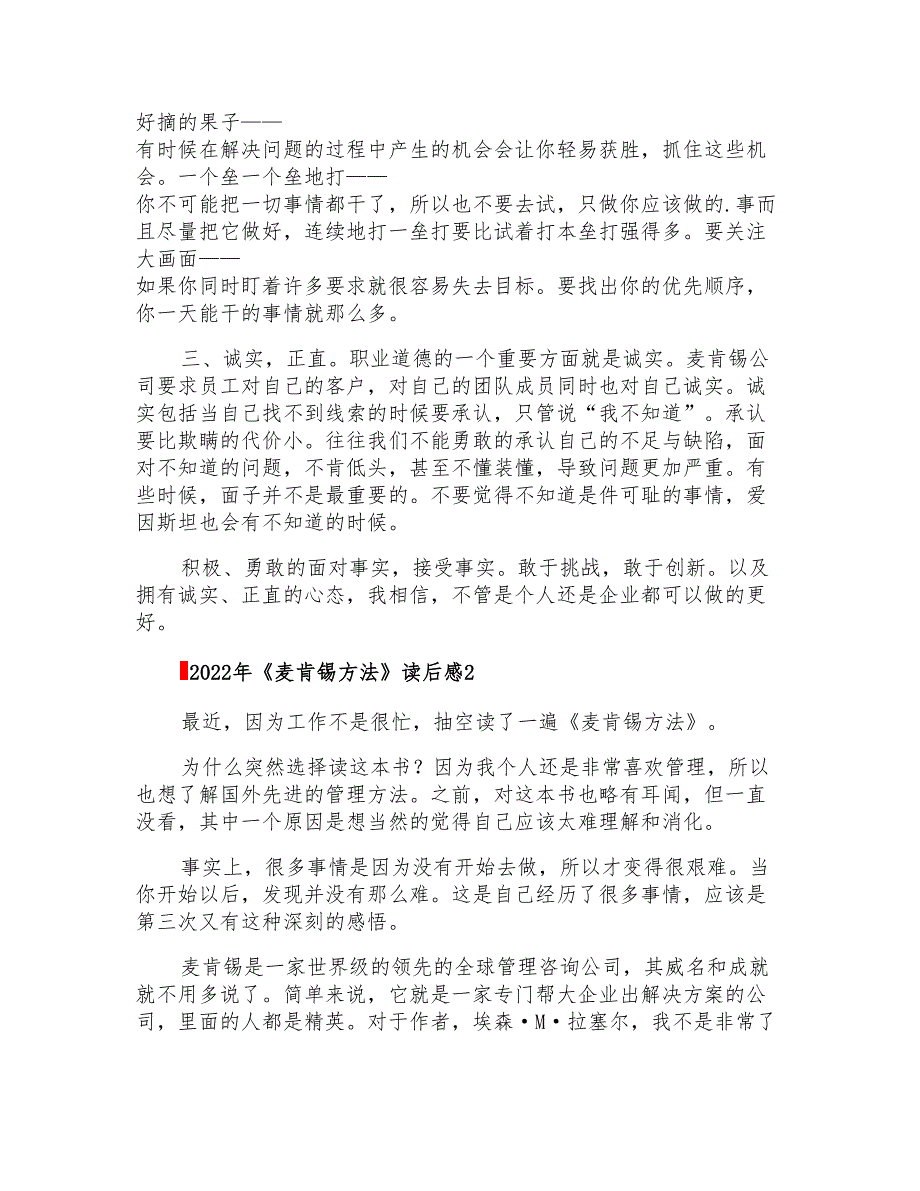 好摘的果子——
有时候在解决问题的过程中产生的机会会让你轻易获胜，抓住这些机会。一个垒一个垒地打——
你不可能把一切事情都干了，所以也不要去试，只做你应该做的.事而且尽量把它做好，连续地打一垒打要比试着打本垒打强得多。要关注大画面——
如果你同时盯着许多要求就很容易失去目标。要找出你的优先顺序，你一天能干的事情就那么多。

三、诚实，正直。职业道德的一个重要方面就是诚实。麦肯锡公司要求员工对自己的客户，对自己的团队成员同时也对自己诚实。诚实包括当自己找不到线索的时候要承认，只管说“我不知道”。承认要比欺瞒的代价小。往往我们不能勇敢的承认自己的不足与缺陷，面对不知道的问题，不肯低头，甚至不懂装懂，导致问题更加严重。有些时候，面子并不是最重要的。不要觉得不知道是件可耻的事情，爱因斯坦也会有不知道的时候。

积极、勇敢的面对事实，接受事实。敢于挑战，敢于创新。以及拥有诚实、正直的心态，我相信，不管是个人还是企业都可以做的更好。

2022年《麦肯锡方法》读后感2

最近，因为工作不是很忙，抽空读了一遍《麦肯锡方法》。

为什么突然选择读这本书？因为我个人还是非常喜欢管理，所以也想了解国外先进的管理方法。之前，对这本书也略有耳闻，但一直没看，其中一个原因是想当然的觉得自己应该太难理解和消化。

事实上，很多事情是因为没有开始去做，所以才变得很艰难。当你开始以后，发现并没有那么难。这是自己经历了很多事情，应该是第三次又有这种深刻的感悟。

麦肯锡是一家世界级的领先的全球管理咨询公司，其威名和成就就不用多说了。简单来说，它就是一家专门帮大企业出解决方案的公司，里面的人都是精英。对于作者，埃森·M·拉塞尔，我不是非常了